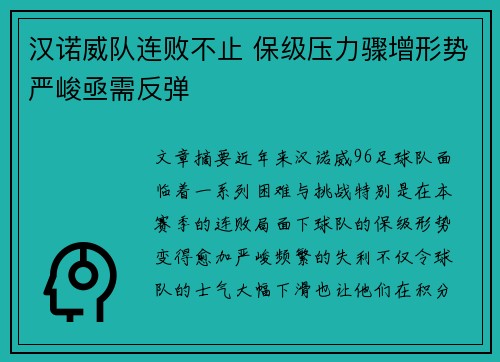 汉诺威队连败不止 保级压力骤增形势严峻亟需反弹

文章摘要近年来汉诺威96足球队面临着一系列困难与挑战特别是在本赛季的连败局面下球队的保级形势变得愈加严峻频繁的失利不仅令球队的士气大幅下滑也让他们在积分